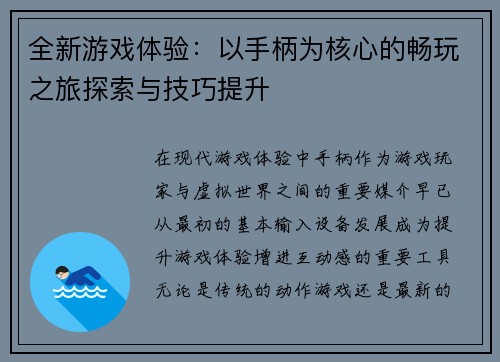 全新游戏体验：以手柄为核心的畅玩之旅探索与技巧提升

在现代游戏体验中手柄作为游戏玩家与虚拟世界之间的重要媒介早已从最初的基本输入设备发展成为提升游戏体验增进互动感的重要工具无论是传统的动作游戏还是最新的